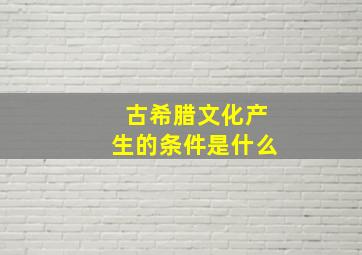 古希腊文化产生的条件是什么